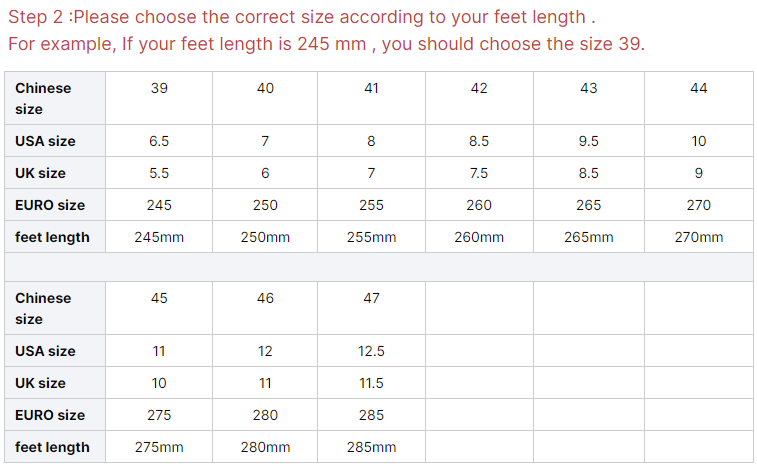 Step 2 :Please choose the correct size according to your feet length .
For example, If your feet length is 245 mm , you should choose the size 39.

| Chinese size | 39 | 40 | 41 | 42 | 43 | 44 |
|---|---|---|---|---|---|---|
| USA size | 6.5 | 7 | 8 | 8.5 | 9.5 | 10 |
| UK size | 5.5 | 6 | 7 | 7.5 | 8.5 | 9 |
| EURO size | 245 | 250 | 255 | 260 | 265 | 270 |
| feet length | 245mm | 250mm | 255mm | 260mm | 265mm | 270mm |
| | | | | | | |
| Chinese size | 45 | 46 | 47 | | | |
| USA size | 11 | 12 | 12.5 | | | |
| UK size | 10 | 11 | 11.5 | | | |
| EURO size | 275 | 280 | 285 | | | |
| feet length | 275mm | 280mm | 285mm | | | |